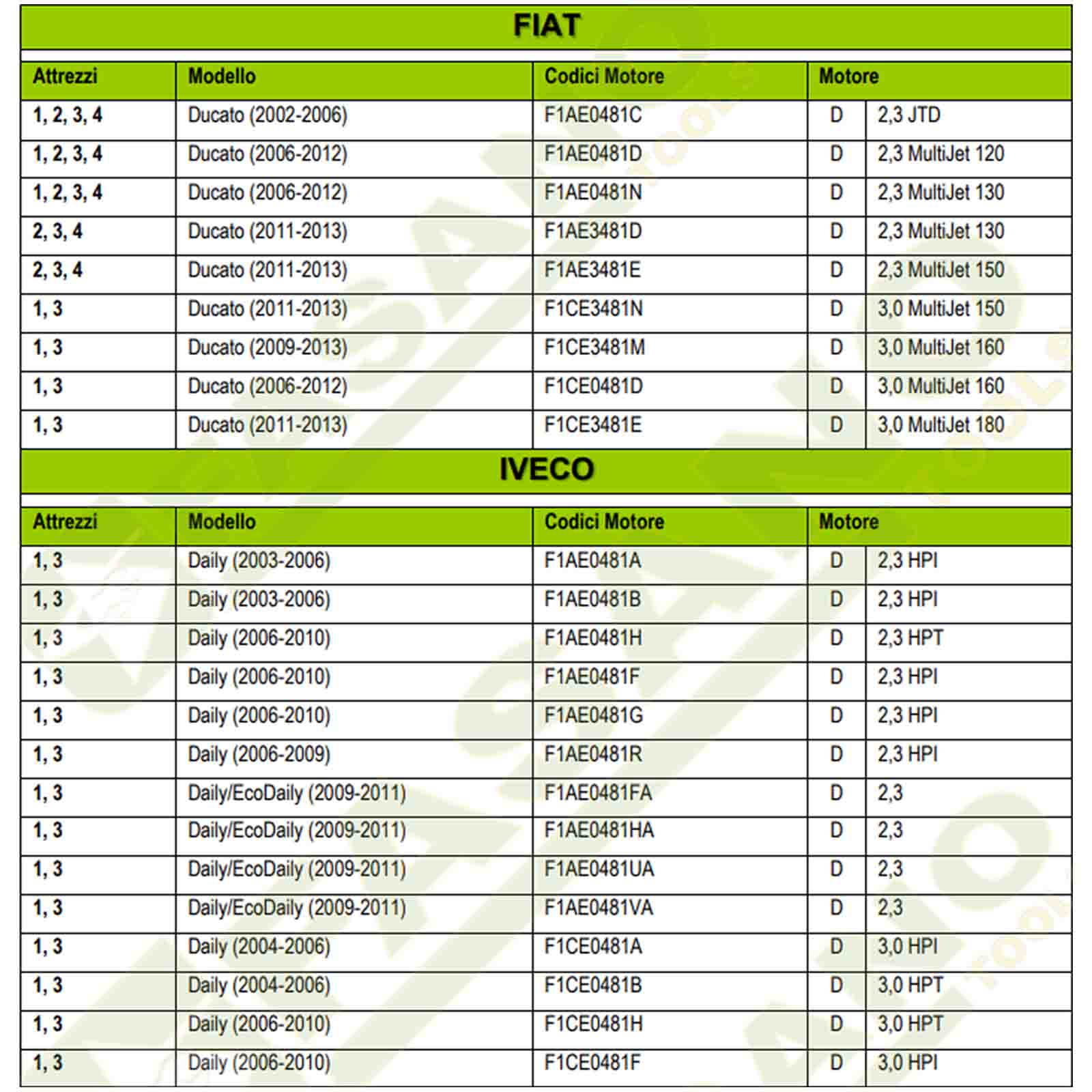 FIAT

| Attrezzi | Modello | Codici Motore | Motore | |
|---|---|---|---|---|
| 1, 2, 3, 4 | Ducato (2002-2006) | F1AE0481C | D | 2,3 JTD |
| 1, 2, 3, 4 | Ducato (2006-2012) | F1AE0481D | D | 2,3 MultiJet 120 |
| 1, 2, 3, 4 | Ducato (2006-2012) | F1AE0481N | D | 2,3 MultiJet 130 |
| 2, 3, 4 | Ducato (2011-2013) | F1AE3481D | D | 2,3 MultiJet 130 |
| 2, 3, 4 | Ducato (2011-2013) | F1AE3481E | D | 2,3 MultiJet 150 |
| 1, 3 | Ducato (2011-2013) | F1CE3481N | D | 3,0 MultiJet 150 |
| 1, 3 | Ducato (2009-2013) | F1CE3481M | D | 3,0 MultiJet 160 |
| 1, 3 | Ducato (2006-2012) | F1CE0481D | D | 3,0 MultiJet 160 |
| 1, 3 | Ducato (2011-2013) | F1CE3481E | D | 3,0 MultiJet 180 |

IVECO

| Attrezzi | Modello | Codici Motore | Motore | |
|---|---|---|---|---|
| 1, 3 | Daily (2003-2006) | F1AE0481A | D | 2,3 HPI |
| 1, 3 | Daily (2003-2006) | F1AE0481B | D | 2,3 HPI |
| 1, 3 | Daily (2006-2010) | F1AE0481H | D | 2,3 HPT |
| 1, 3 | Daily (2006-2010) | F1AE0481F | D | 2,3 HPI |
| 1, 3 | Daily (2006-2010) | F1AE0481G | D | 2,3 HPI |
| 1, 3 | Daily (2006-2009) | F1AE0481R | D | 2,3 HPI |
| 1, 3 | Daily/EcoDaily (2009-2011) | F1AE0481FA | D | 2,3 |
| 1, 3 | Daily/EcoDaily (2009-2011) | F1AE0481HA | D | 2,3 |
| 1, 3 | Daily/EcoDaily (2009-2011) | F1AE0481UA | D | 2,3 |
| 1, 3 | Daily/EcoDaily (2009-2011) | F1AE0481VA | D | 2,3 |
| 1, 3 | Daily (2004-2006) | F1CE0481A | D | 3,0 HPI |
| 1, 3 | Daily (2004-2006) | F1CE0481B | D | 3,0 HPT |
| 1, 3 | Daily (2006-2010) | F1CE0481H | D | 3,0 HPT |
| 1, 3 | Daily (2006-2010) | F1CE0481F | D | 3,0 HPI |